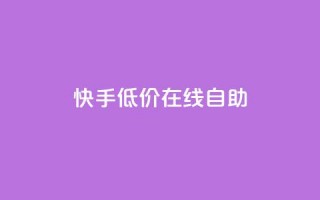 快手低价在线自助